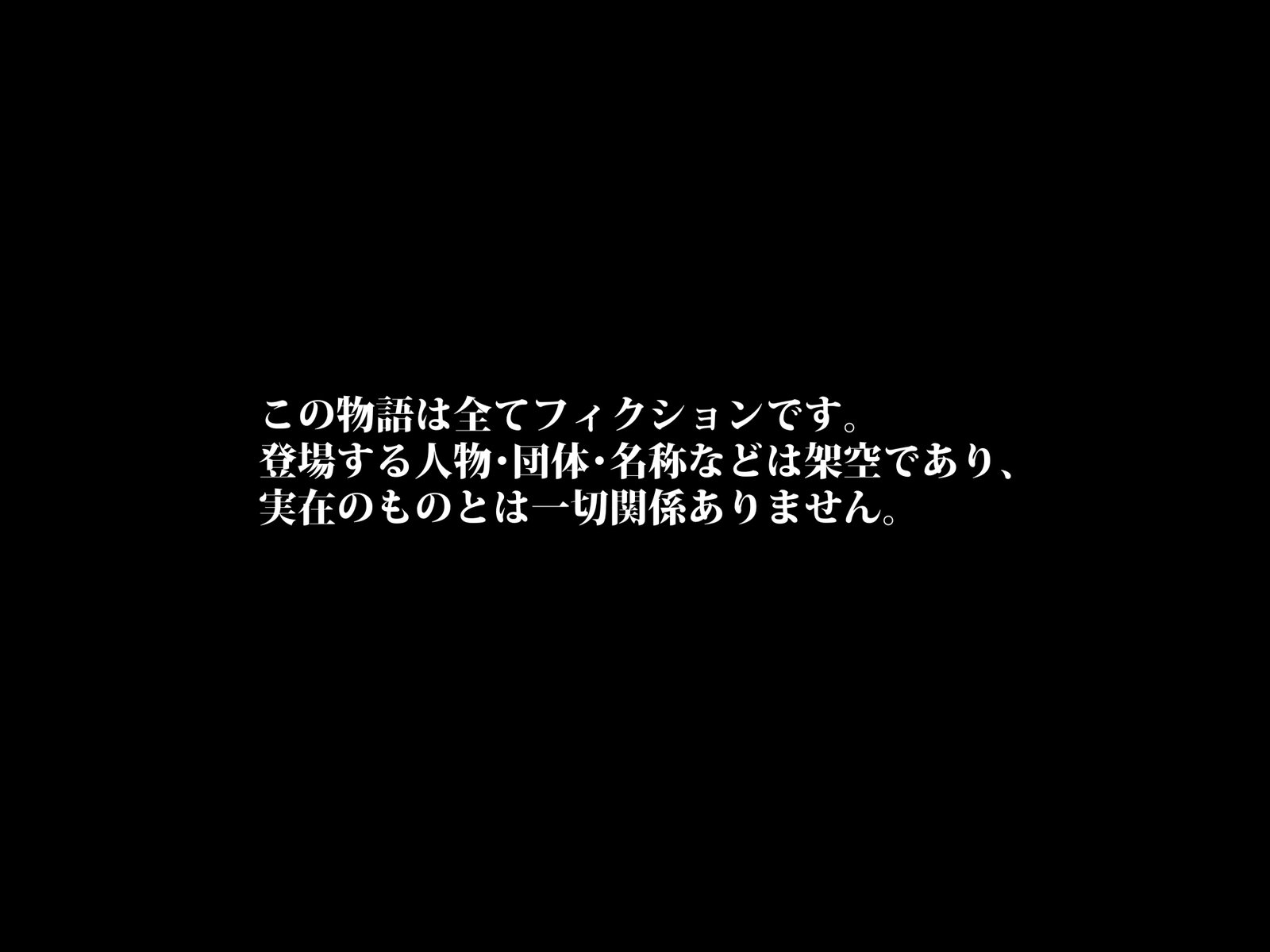 この物語は全てフィクションです。
登場する人物・団体・名称などは架空であり、
実在のものとは一切関係ありません。